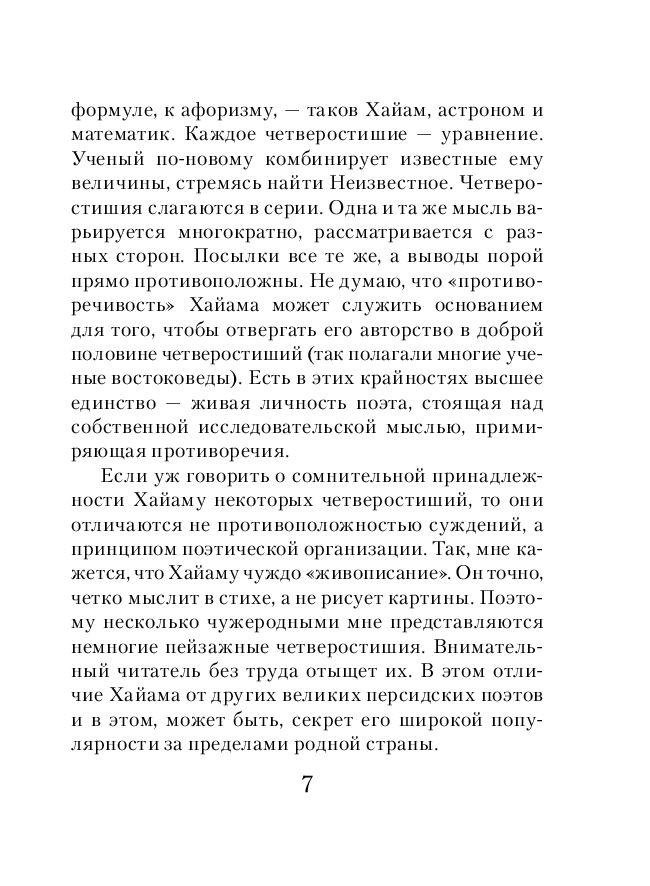 формуле, к афоризму, — таков Хайам, астроном и математик. Каждое четверостишие — уравнение. Ученый по-новому комбинирует известные ему величины, стремясь найти Неизвестное. Четверостишия слагаются в серии. Одна и та же мысль варьируется многократно, рассматривается с разных сторон. Посылки все те же, а выводы порой прямо противоположны. Не думаю, что «противоречивость» Хайама может служить основанием для того, чтобы отвергать его авторство в доброй половине четверостиший (так полагали многие ученые востоковеды). Есть в этих крайностях высшее единство — живая личность поэта, стоящая над собственной исследовательской мыслью, примиряющая противоречия.

Если уж говорить о сомнительной принадлежности Хайаму некоторых четверостиший, то они отличаются не противоположностью суждений, а принципом поэтической организации. Так, мне кажется, что Хайаму чуждо «живописание». Он точно, четко мыслит в стихе, а не рисует картины. Поэтому несколько чужеродными мне представляются немногие пейзажные четверостишия. Внимательный читатель без труда отыщет их. В этом отличие Хайама от других великих персидских поэтов и в этом, может быть, секрет его широкой популярности за пределами родной страны.

7